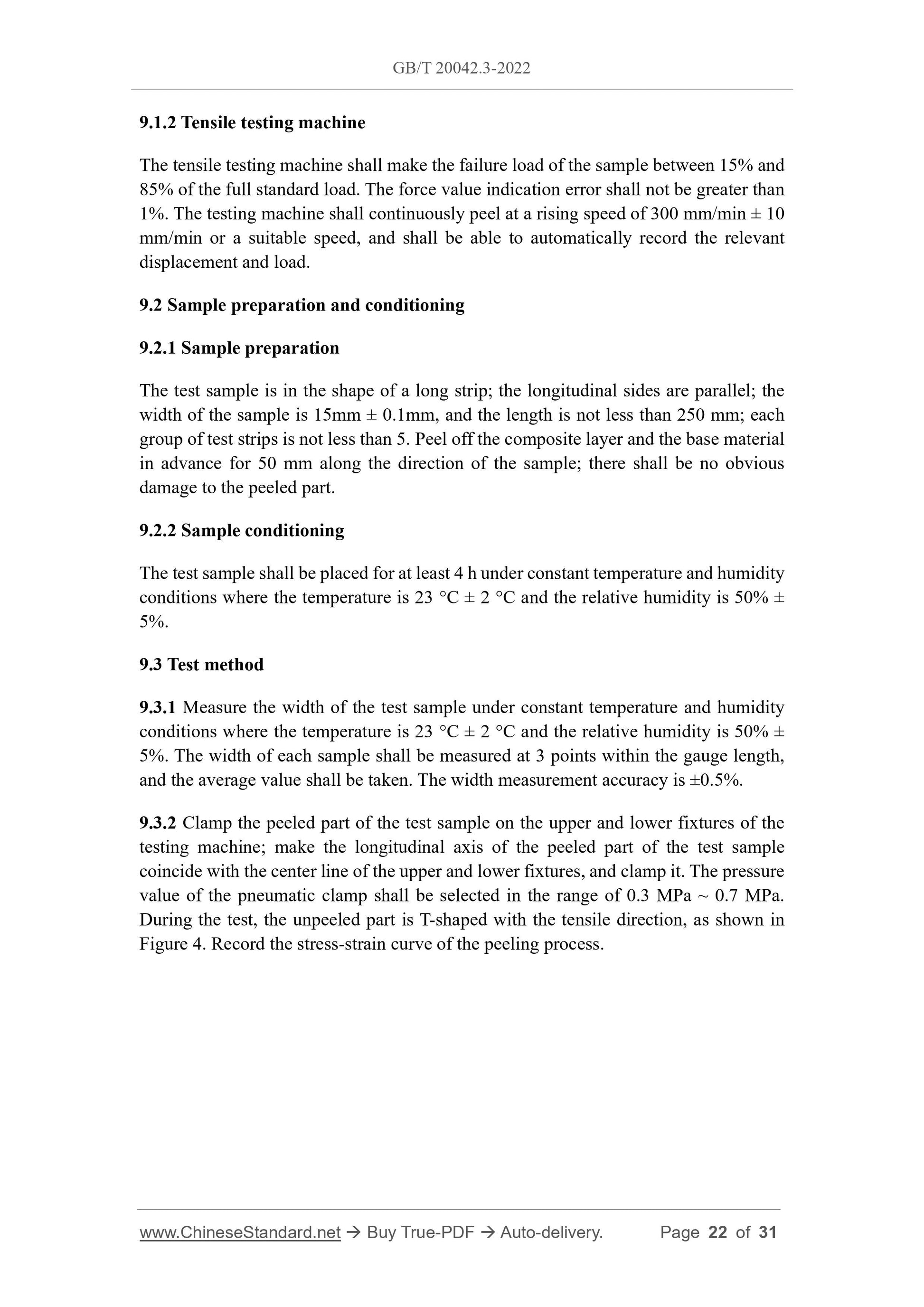 GB/T 20042.3-2022

9.1.2 Tensile testing machine

The tensile testing machine shall make the failure load of the sample between 15% and 85% of the full standard load. The force value indication error shall not be greater than 1%. The testing machine shall continuously peel at a rising speed of 300 mm/min ± 10 mm/min or a suitable speed, and shall be able to automatically record the relevant displacement and load.

9.2 Sample preparation and conditioning

9.2.1 Sample preparation

The test sample is in the shape of a long strip; the longitudinal sides are parallel; the width of the sample is 15mm ± 0.1mm, and the length is not less than 250 mm; each group of test strips is not less than 5. Peel off the composite layer and the base material in advance for 50 mm along the direction of the sample; there shall be no obvious damage to the peeled part.

9.2.2 Sample conditioning

The test sample shall be placed for at least 4 h under constant temperature and humidity conditions where the temperature is 23 °C ± 2 °C and the relative humidity is 50% ± 5%.

9.3 Test method

9.3.1 Measure the width of the test sample under constant temperature and humidity conditions where the temperature is 23 °C ± 2 °C and the relative humidity is 50% ± 5%. The width of each sample shall be measured at 3 points within the gauge length, and the average value shall be taken. The width measurement accuracy is ±0.5%.

9.3.2 Clamp the peeled part of the test sample on the upper and lower fixtures of the testing machine; make the longitudinal axis of the peeled part of the test sample coincide with the center line of the upper and lower fixtures, and clamp it. The pressure value of the pneumatic clamp shall be selected in the range of 0.3 MPa ~ 0.7 MPa. During the test, the unpeeled part is T-shaped with the tensile direction, as shown in Figure 4. Record the stress-strain curve of the peeling process.

www.ChineseStandard.net → Buy True-PDF → Auto-delivery. Page 22 of 31